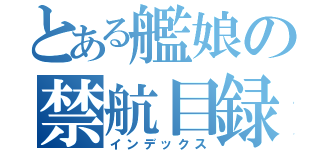 とある艦娘の
禁航目録
インデックス